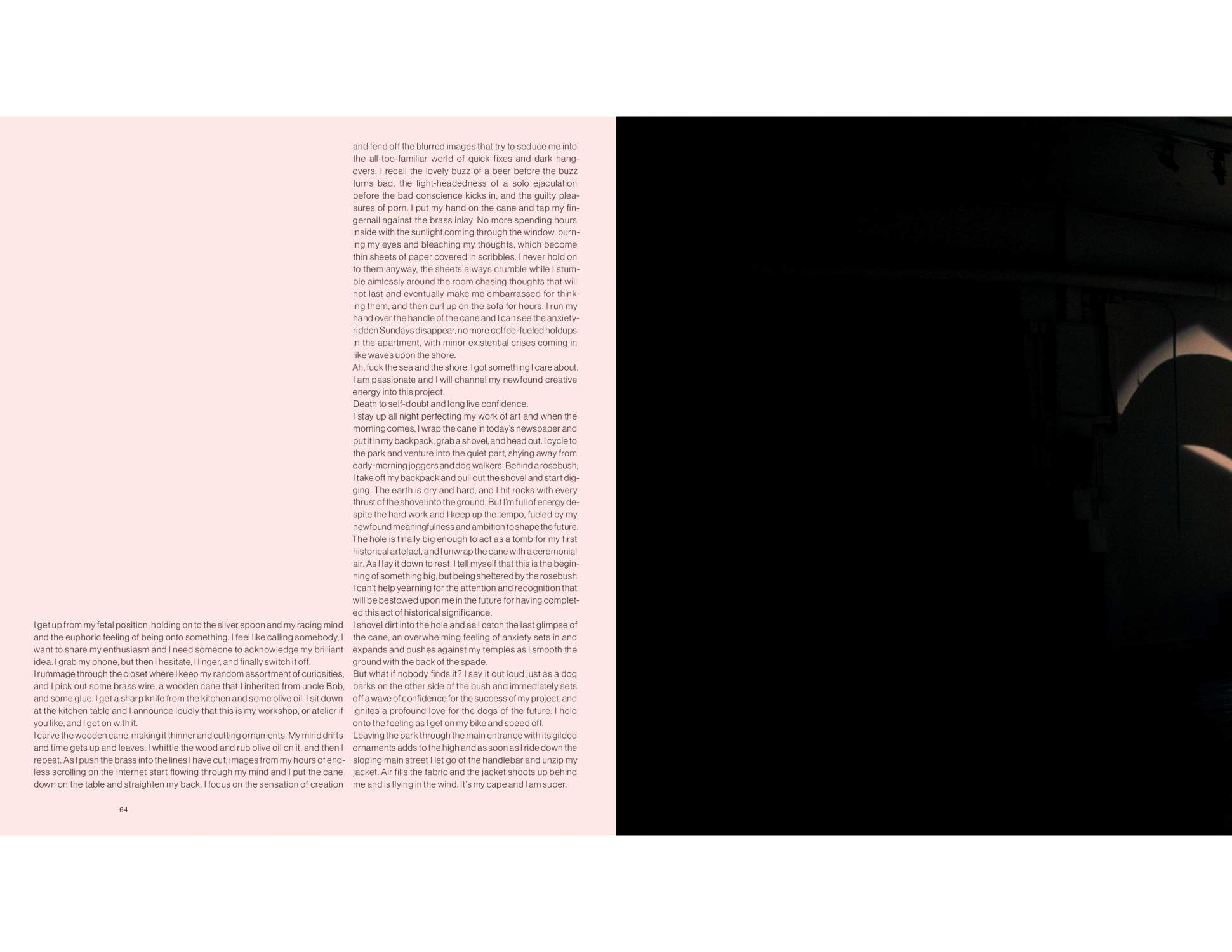 I get up from my fetal position, holding on to the silver spoon and my racing mind and the euphoric feeling of being onto something. I feel like calling somebody, I want to share my enthusiasm and I need someone to acknowledge my brilliant idea. I grab my phone, but then I hesitate, I linger, and finally switch it off.

I rummage through the closet where I keep my random assortment of curiosities, and I pick out some brass wire, a wooden cane that I inherited from uncle Bob, and some glue. I get a sharp knife from the kitchen and some olive oil. I sit down at the kitchen table and I announce loudly that this is my workshop, or atelier if you like, and I get on with it.

I carve the wooden cane, making it thinner and cutting ornaments. My mind drifts and time gets up and leaves. I whittle the wood and rub olive oil on it, and then I repeat. As I push the brass into the lines I have cut; images from my hours of endless scrolling on the Internet start flowing through my mind and I put the cane down on the table and straighten my back. I focus on the sensation of creation and fend off the blurred images that try to seduce me into the all-too-familiar world of quick fixes and dark hangovers. I recall the lovely buzz of a beer before the buzz turns bad, the light-headedness of a solo ejaculation before the bad conscience kicks in, and the guilty pleasures of porn. I put my hand on the cane and tap my fingernail against the brass inlay. No more spending hours inside with the sunlight coming through the window, burning my eyes and bleaching my thoughts, which become thin sheets of paper covered in scribbles. I never hold on to them anyway, the sheets always crumble while I stumble aimlessly around the room chasing thoughts that will not last and eventually make me embarrassed for thinking them, and then curl up on the sofa for hours. I run my hand over the handle of the cane and I can see the anxiety-ridden Sundays disappear, no more coffee-fueled holdups in the apartment, with minor existential crises coming in like waves upon the shore.

Ah, fuck the sea and the shore, I got something I care about. I am passionate and I will channel my newfound creative energy into this project.

Death to self-doubt and long live confidence.

I stay up all night perfecting my work of art and when the morning comes, I wrap the cane in today's newspaper and put it in my backpack, grab a shovel, and head out. I cycle to the park and venture into the quiet part, shying away from early-morning joggers and dog walkers. Behind a rosebush, I take off my backpack and pull out the shovel and start digging. The earth is dry and hard, and I hit rocks with every thrust of the shovel into the ground. But I'm full of energy despite the hard work and I keep up the tempo, fueled by my newfound meaningfulness and ambition to shape the future. The hole is finally big enough to act as a tomb for my first historical artefact, and I unwrap the cane with a ceremonial air. As I lay it down to rest, I tell myself that this is the beginning of something big, but being sheltered by the rosebush I can't help yearning for the attention and recognition that will be bestowed upon me in the future for having completed this act of historical significance.

I shovel dirt into the hole and as I catch the last glimpse of the cane, an overwhelming feeling of anxiety sets in and expands and pushes against my temples as I smooth the ground with the back of the spade.

But what if nobody finds it? I say it out loud just as a dog barks on the other side of the bush and immediately sets off a wave of confidence for the success of my project, and ignites a profound love for the dogs of the future. I hold onto the feeling as I get on my bike and speed off.

Leaving the park through the main entrance with its gilded ornaments adds to the high and as soon as I ride down the sloping main street I let go of the handlebar and unzip my jacket. Air fills the fabric and the jacket shoots up behind me and is flying in the wind. It's my cape and I am super.

64